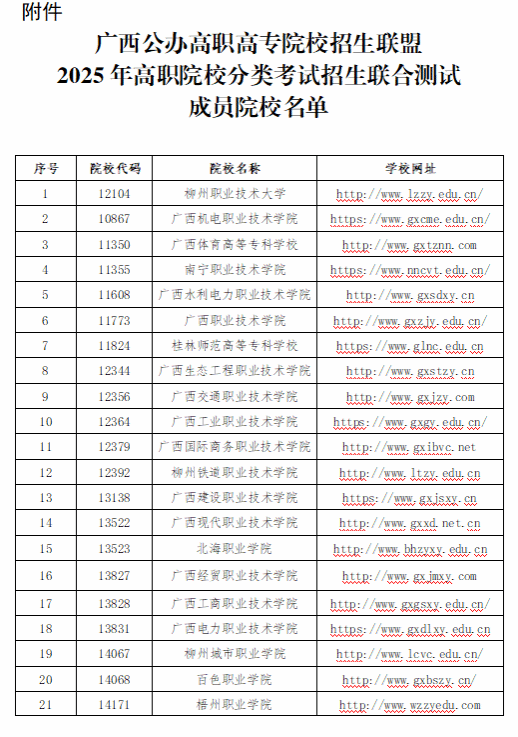 附件

广西公办高职高专院校招生联盟
2025 年高职院校分类考试招生联合测试
成员院校名单

| 序号 | 院校代码 | 院校名称 | 学校网址 |
|---|---|---|---|
| 1 | 12104 | 柳州职业技术大学 | http://www.lzzy.edu.cn/ |
| 2 | 10867 | 广西机电职业技术学院 | https://www.gxcme.edu.cn/ |
| 3 | 11350 | 广西体育高等专科学校 | http://www.gxtznn.com |
| 4 | 11355 | 南宁职业技术学院 | https://www.nncvt.edu.cn/ |
| 5 | 11608 | 广西水利电力职业技术学院 | http://www.gxsdxy.cn |
| 6 | 11773 | 广西职业技术学院 | http://www.gxzjy.edu.cn/ |
| 7 | 11824 | 桂林师范高等专科学校 | https://www.glnc.edu.cn |
| 8 | 12344 | 广西生态工程职业技术学院 | http://www.gxstzy.cn |
| 9 | 12356 | 广西交通职业技术学院 | http://www.gxjzy.com |
| 10 | 12364 | 广西工业职业技术学院 | https://www.gxgy.edu.cn/ |
| 11 | 12379 | 广西国际商务职业技术学院 | http://www.gxibvc.net |
| 12 | 12392 | 柳州铁道职业技术学院 | http://www.ltzy.edu.cn |
| 13 | 13138 | 广西建设职业技术学院 | https://www.gxjsxy.cn |
| 14 | 13522 | 广西现代职业技术学院 | http://www.gxxd.net.cn |
| 15 | 13523 | 北海职业学院 | http://www.bhzyxy.edu.cn |
| 16 | 13827 | 广西经贸职业技术学院 | http://www.gxjmxy.com |
| 17 | 13828 | 广西工商职业技术学院 | http://www.gxgsxy.edu.cn/ |
| 18 | 13831 | 广西电力职业技术学院 | https://www.gxdlxy.edu.cn |
| 19 | 14067 | 柳州城市职业学院 | http://www.lcvc.edu.cn/ |
| 20 | 14068 | 百色职业学院 | http://www.gxbszy.cn/ |
| 21 | 14171 | 梧州职业学院 | http://www.wzzyedu.com |